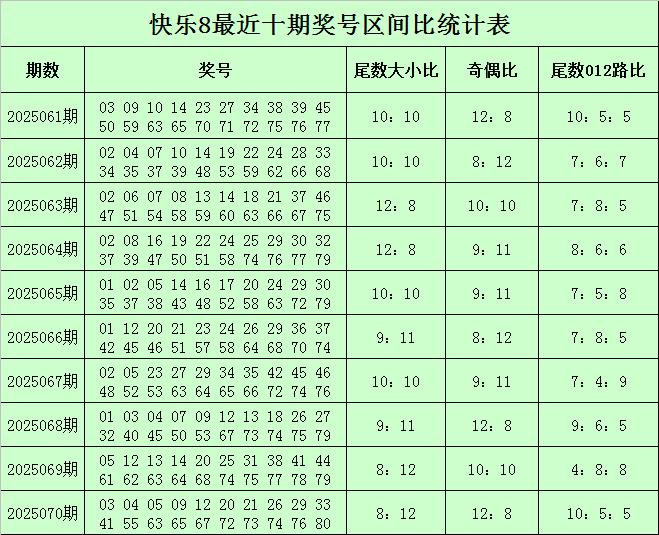 快乐8最近十期奖号区间比统计表

| 期数 | 奖号 | 尾数大小比 | 奇偶比 | 尾数012路比 |
|---|---|---|---|---|
| 2025061期 | 03 09 10 14 23 27 34 38 39 45 50 59 63 65 70 71 72 75 76 77 | 10：10 | 12：8 | 10：5：5 |
| 2025062期 | 02 04 07 10 14 19 22 24 28 33 34 35 37 39 48 53 59 62 66 68 | 10：10 | 8：12 | 7：6：7 |
| 2025063期 | 02 06 07 08 13 14 18 21 37 46 47 51 54 58 59 60 63 66 67 75 | 12：8 | 10：10 | 7：8：5 |
| 2025064期 | 02 08 16 19 22 24 25 29 30 32 37 39 47 50 51 58 74 76 77 79 | 12：8 | 9：11 | 8：6：6 |
| 2025065期 | 01 02 05 14 16 17 20 24 29 30 35 37 38 43 48 52 58 63 72 79 | 10：10 | 9：11 | 7：5：8 |
| 2025066期 | 01 12 20 21 23 24 26 29 36 37 42 45 46 51 57 58 64 68 70 74 | 9：11 | 8：12 | 7：8：5 |
| 2025067期 | 02 05 23 27 29 34 35 42 45 46 48 52 53 63 64 65 66 72 74 76 | 10：10 | 9：11 | 7：4：9 |
| 2025068期 | 01 03 04 07 09 12 13 18 26 27 32 40 45 50 53 67 73 74 75 79 | 9：11 | 12：8 | 9：6：5 |
| 2025069期 | 05 12 13 14 20 25 31 38 41 44 61 62 63 64 68 74 75 77 78 79 | 8：12 | 10：10 | 4：8：8 |
| 2025070期 | 03 04 05 09 12 20 21 26 29 33 41 55 63 65 67 72 73 74 76 80 | 8：12 | 12：8 | 10：5：5 |